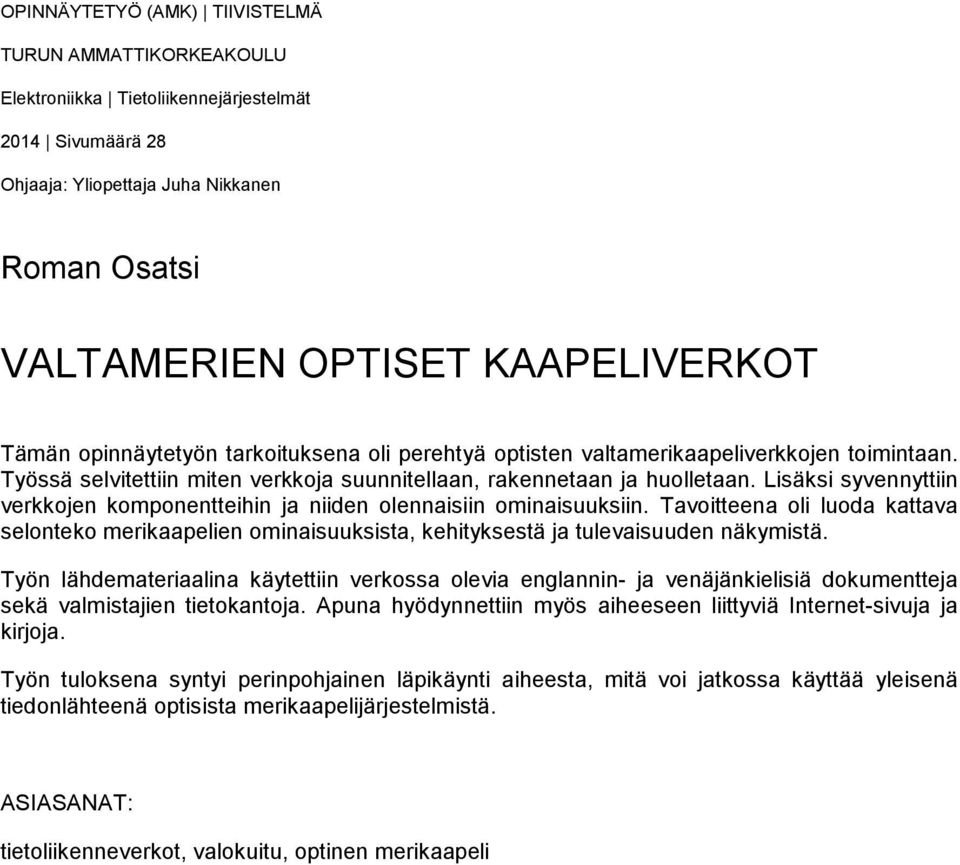 OPINNÄYTETYÖ (AMK) | TIIVISTELMÄ

TURUN AMMATTIKORKEAKOULU

Elektroniikka | Tietoliikennejärjestelmät

2014 | Sivumäärä 28

Ohjaaja: Yliopettaja Juha Nikkanen

Roman Osatsi

VALTAMERIEN OPTISET KAAPELIVERKOT

Tämän opinnäytetyön tarkoituksena oli perehtyä optisten valtamerikaapeliverkkojen toimintaan. Työssä selvitettiin miten verkkoja suunnitellaan, rakennetaan ja huolletaan. Lisäksi syvennyttiin verkkojen komponentteihin ja niiden olennaisiin ominaisuuksiin. Tavoitteena oli luoda kattava selonteko merikaapelien ominaisuuksista, kehityksestä ja tulevaisuuden näkymistä.

Työn lähdemateriaalina käytettiin verkossa olevia englannin- ja venäjänkielisiä dokumentteja sekä valmistajien tietokantoja. Apuna hyödynnettiin myös aiheeseen liittyviä Internet-sivuja ja kirjoja.

Työn tuloksena syntyi perinpohjainen läpikäynti aiheesta, mitä voi jatkossa käyttää yleisenä tiedonlähteenä optisista merikaapelijärjestelmistä.

ASIASANAT:

tietoliikenneverkot, valokuitu, optinen merikaapeli